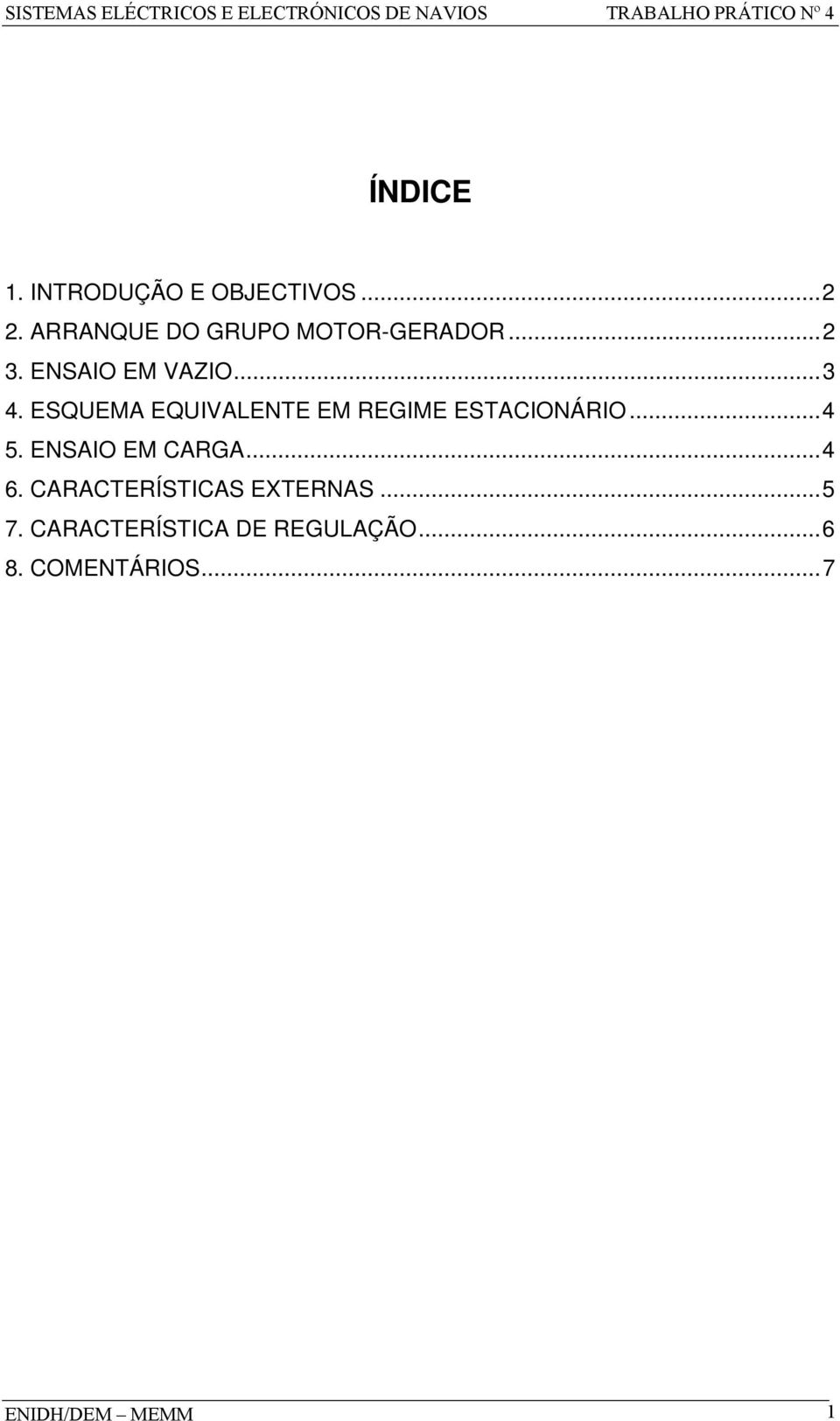 SISTEMAS ELÉCTRICOS E ELECTRÓNICOS DE NAVIOS TRABALHO PRÁTICO Nº 4

ÍNDICE

1. INTRODUÇÃO E OBJECTIVOS ...2
2. ARRANQUE DO GRUPO MOTOR-GERADOR...2
3. ENSAIO EM VAZIO...3
4. ESQUEMA EQUIVALENTE EM REGIME ESTACIONÁRIO...4
5. ENSAIO EM CARGA...4
6. CARACTERÍSTICAS EXTERNAS ...5
7. CARACTERÍSTICA DE REGULAÇÃO...6
8. COMENTÁRIOS...7

ENIDH/DEM MEMM 1